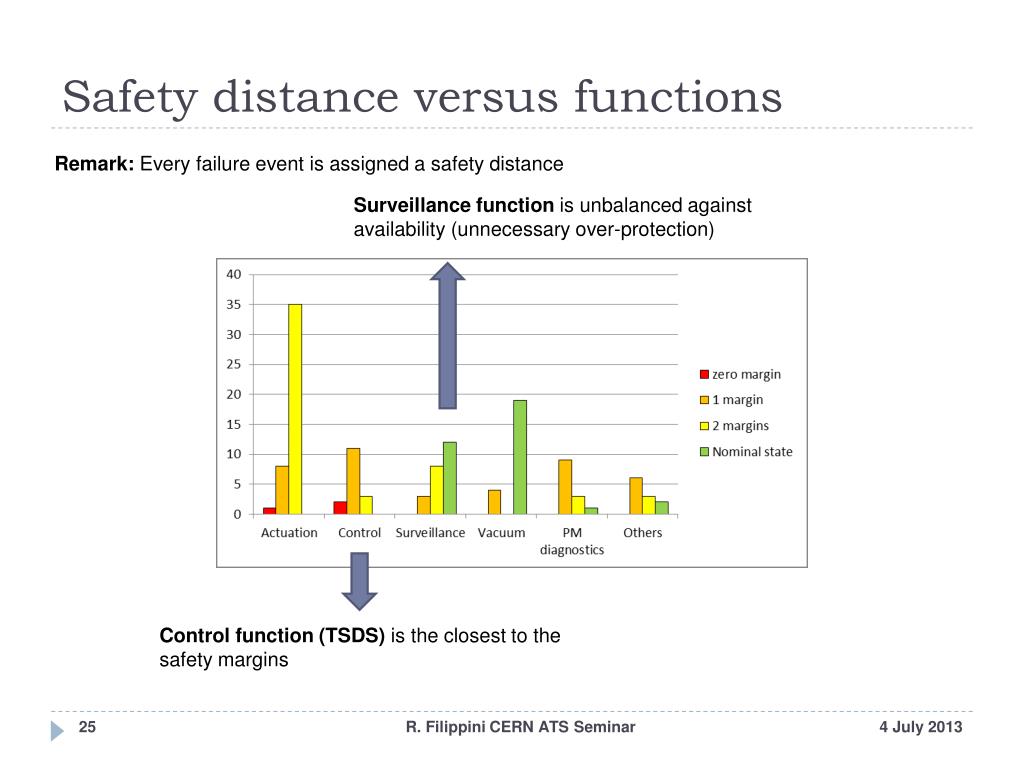 Safety distance versus functions

Remark: Every failure event is assigned a safety distance

Surveillance function is unbalanced against availability (unnecessary over-protection)

40
35
30
25
20
15
10
5
0

Actuation
Control
Surveillance
Vacuum
PM diagnostics
Others

zero margin
1 margin
2 margins
Nominal state

Control function (TSDS) is the closest to the safety margins

25

R. Filippini CERN ATS Seminar

4 July 2013